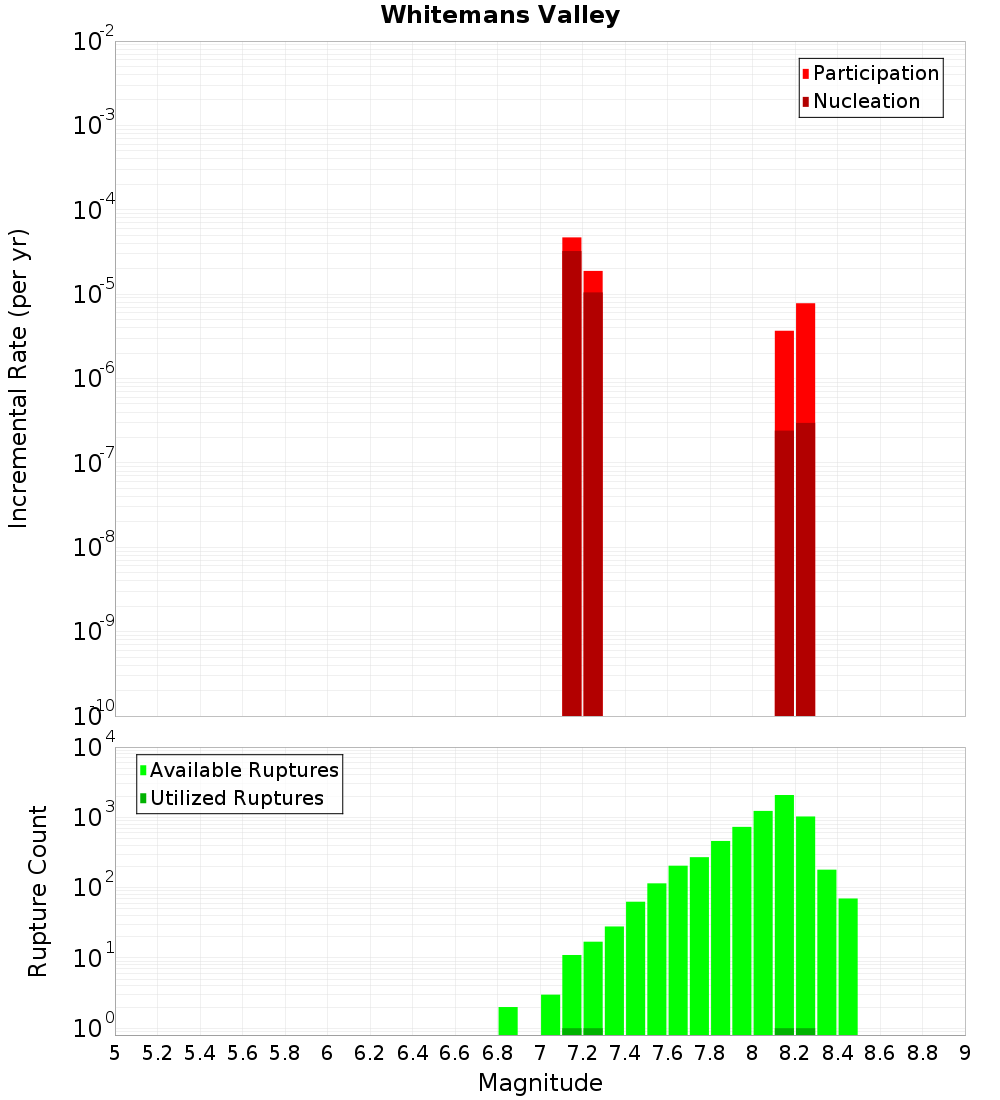 Whitemans Valley

Participation
Nucleation

Incremental Rate (per yr)

$10^{-2}$
$10^{-3}$
$10^{-4}$
$10^{-5}$
$10^{-6}$
$10^{-7}$
$10^{-8}$
$10^{-9}$
$10^{-10}$

Available Ruptures
Utilized Ruptures

Rupture Count

$10^{4}$
$10^{3}$
$10^{2}$
$10^{1}$
$10^{0}$

5 5.2 5.4 5.6 5.8 6 6.2 6.4 6.6 6.8 7 7.2 7.4 7.6 7.8 8 8.2 8.4 8.6 8.8 9

Magnitude